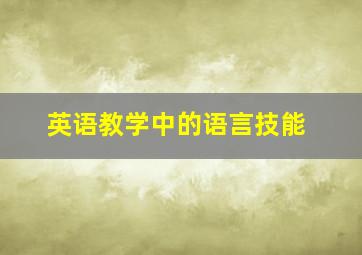 英语教学中的语言技能